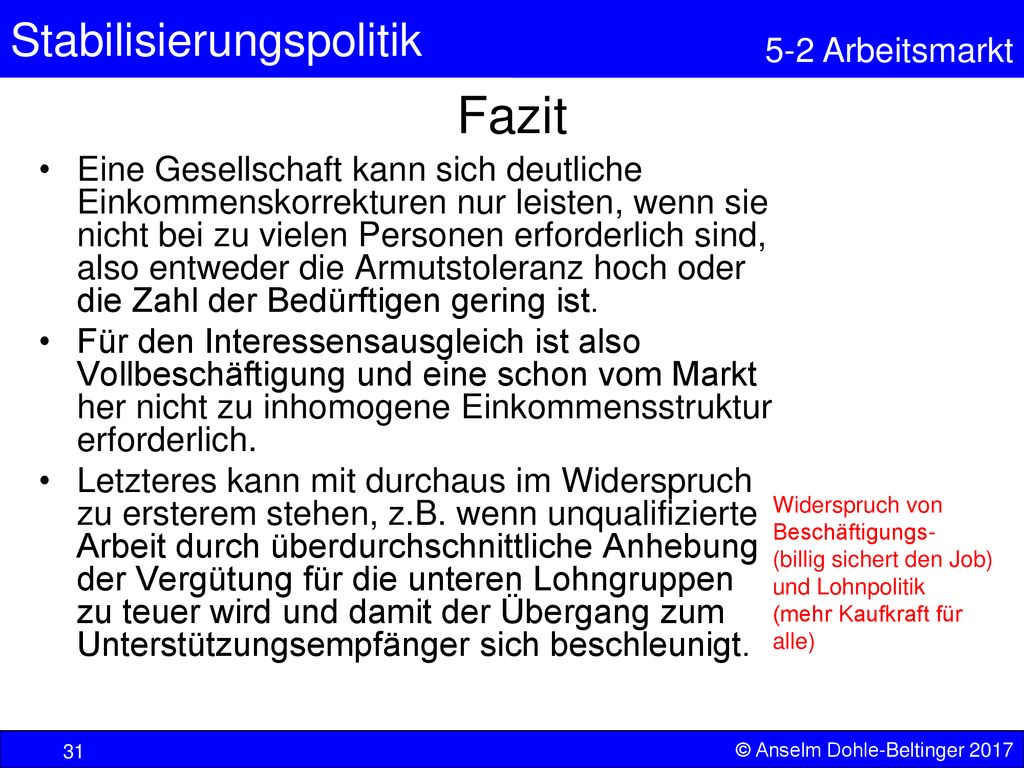 Stabilisierungspolitik

5-2 Arbeitsmarkt

Fazit

• Eine Gesellschaft kann sich deutliche Einkommenskorrekturen nur leisten, wenn sie nicht bei zu vielen Personen erforderlich sind, also entweder die Armutstoleranz hoch oder die Zahl der Bedürftigen gering ist.

• Für den Interessensausgleich ist also Vollbeschäftigung und eine schon vom Markt her nicht zu inhomogene Einkommensstruktur erforderlich.

• Letzteres kann mit durchaus im Widerspruch zu ersterem stehen, z.B. wenn unqualifizierte Arbeit durch überdurchschnittliche Anhebung der Vergütung für die unteren Lohngruppen zu teuer wird und damit der Übergang zum Unterstützungsempfänger sich beschleunigt.

Widerspruch von Beschäftigungs- (billig sichert den Job) und Lohnpolitik (mehr Kaufkraft für alle)

31

© Anselm Dohle-Beltinger 2017